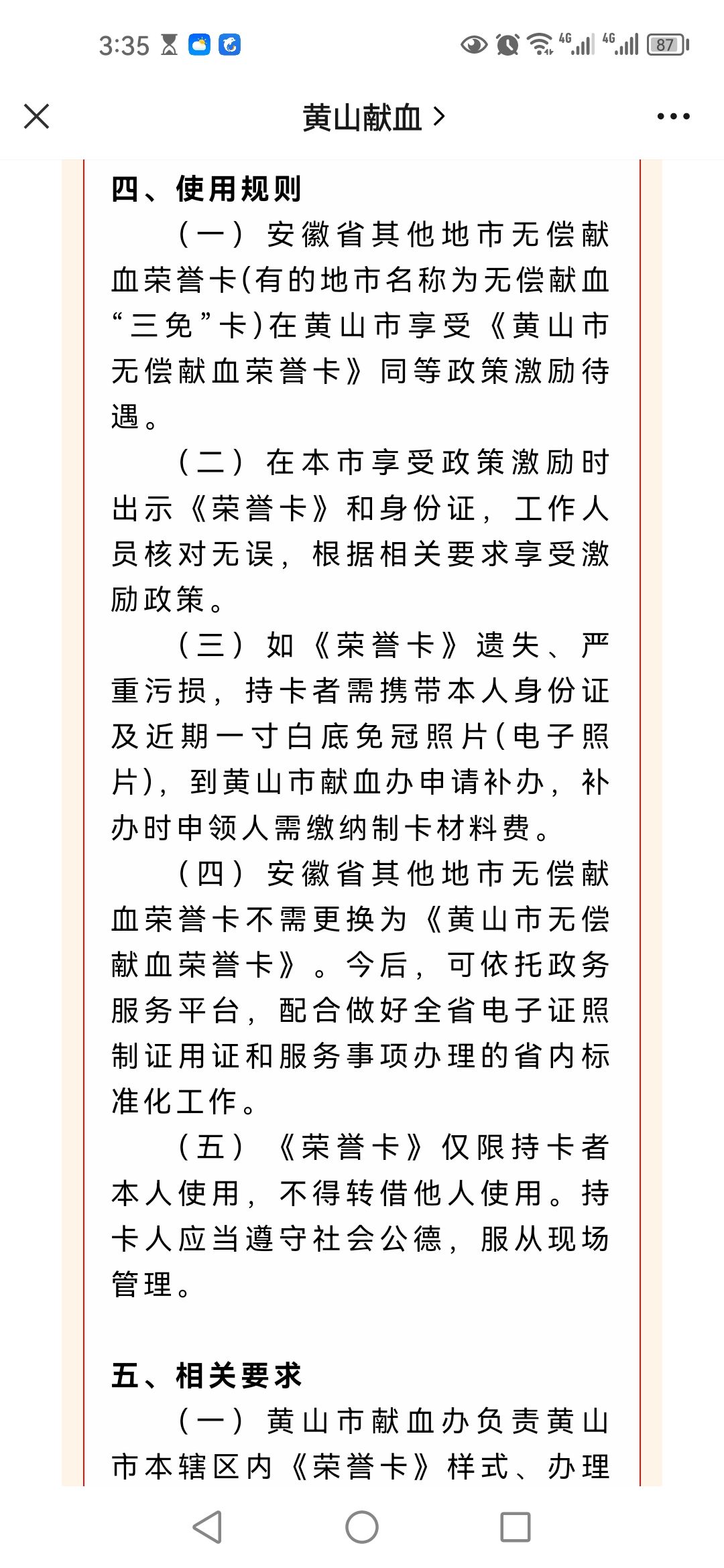 3:35 4G 4G 87

黄山献血 >

四、使用规则

（一）安徽省其他地市无偿献血荣誉卡(有的地市名称为无偿献血“三免”卡)在黄山市享受《黄山市无偿献血荣誉卡》同等政策激励待遇。

（二）在本市享受政策激励时出示《荣誉卡》和身份证，工作人员核对无误，根据相关要求享受激励政策。

（三）如《荣誉卡》遗失、严重污损，持卡者需携带本人身份证及近期一寸白底免冠照片(电子照片)，到黄山市献血办申请补办，补办时申领人需缴纳制卡材料费。

（四）安徽省其他地市无偿献血荣誉卡不需更换为《黄山市无偿献血荣誉卡》。今后，可依托政务服务平台，配合做好全省电子证照制证用证和服务事项办理的省内标准化工作。

（五）《荣誉卡》仅限持卡者本人使用，不得转借他人使用。持卡人应当遵守社会公德，服从现场管理。

五、相关要求

（一）黄山市献血办负责黄山市本辖区内《荣誉卡》样式、办理